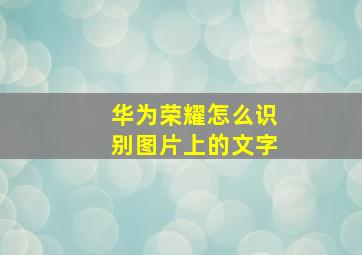 华为荣耀怎么识别图片上的文字